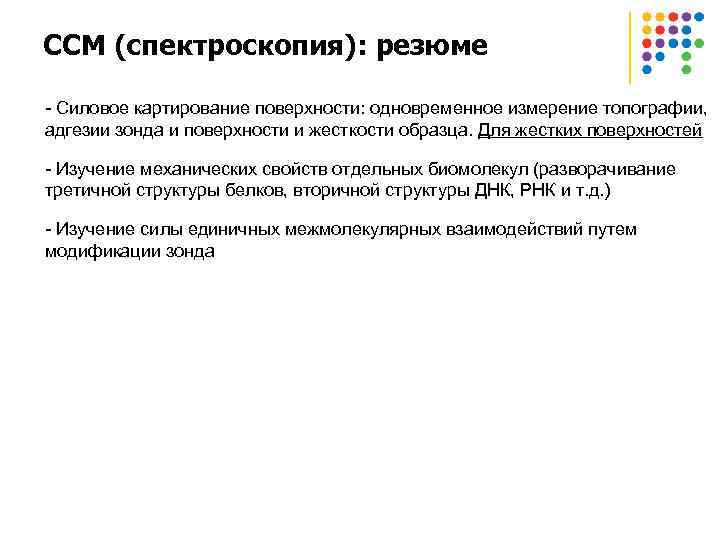 ССМ (спектроскопия): резюме

- Силовое картирование поверхности: одновременное измерение топографии, адгезии зонда и поверхности и жесткости образца. Для жестких поверхностей

- Изучение механических свойств отдельных биомолекул (разворачивание третичной структуры белков, вторичной структуры ДНК, РНК и т.д.)

- Изучение силы единичных межмолекулярных взаимодействий путем модификации зонда